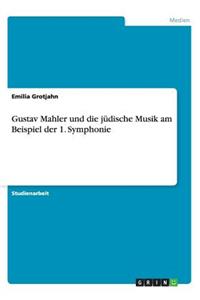 Medien

Emilia Grotjahn

Gustav Mahler und die jüdische Musik am Beispiel der 1. Symphonie

Studienarbeit

GRIN